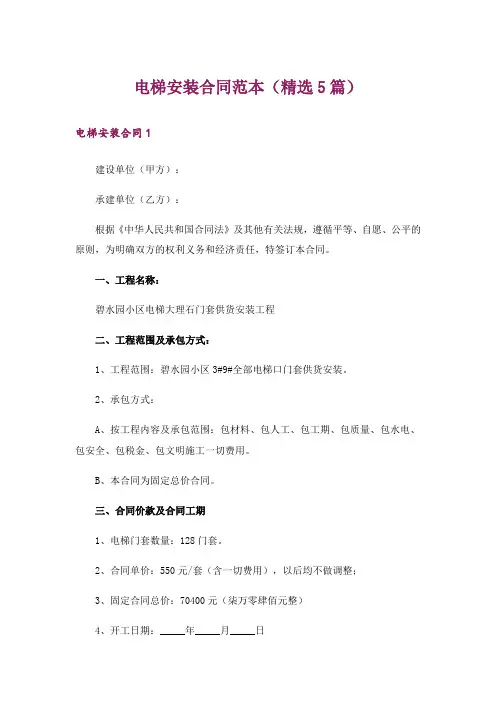 电梯安装合同范本（精选5篇）

电梯安装合同1

建设单位（甲方）：

承建单位（乙方）：

根据《中华人民共和国合同法》及其他有关法规，遵循平等、自愿、公平的原则，为明确双方的权利义务和经济责任，特签订本合同。

一、工程名称：

碧水园小区电梯大理石门套供货安装工程

二、工程范围及承包方式：

1、工程范围：碧水园小区3#9#全部电梯口门套供货安装。

2、承包方式：

A、按工程内容及承包范围：包材料、包人工、包工期、包质量、包水电、包安全、包税金、包文明施工一切费用。

B、本合同为固定总价合同。

三、合同价款及合同工期

1、电梯门套数量：128门套。

2、合同单价：550元/套（含一切费用），以后均不做调整；

3、固定合同总价：70400元（柒万零肆佰元整）

4、开工日期：____年____月____日